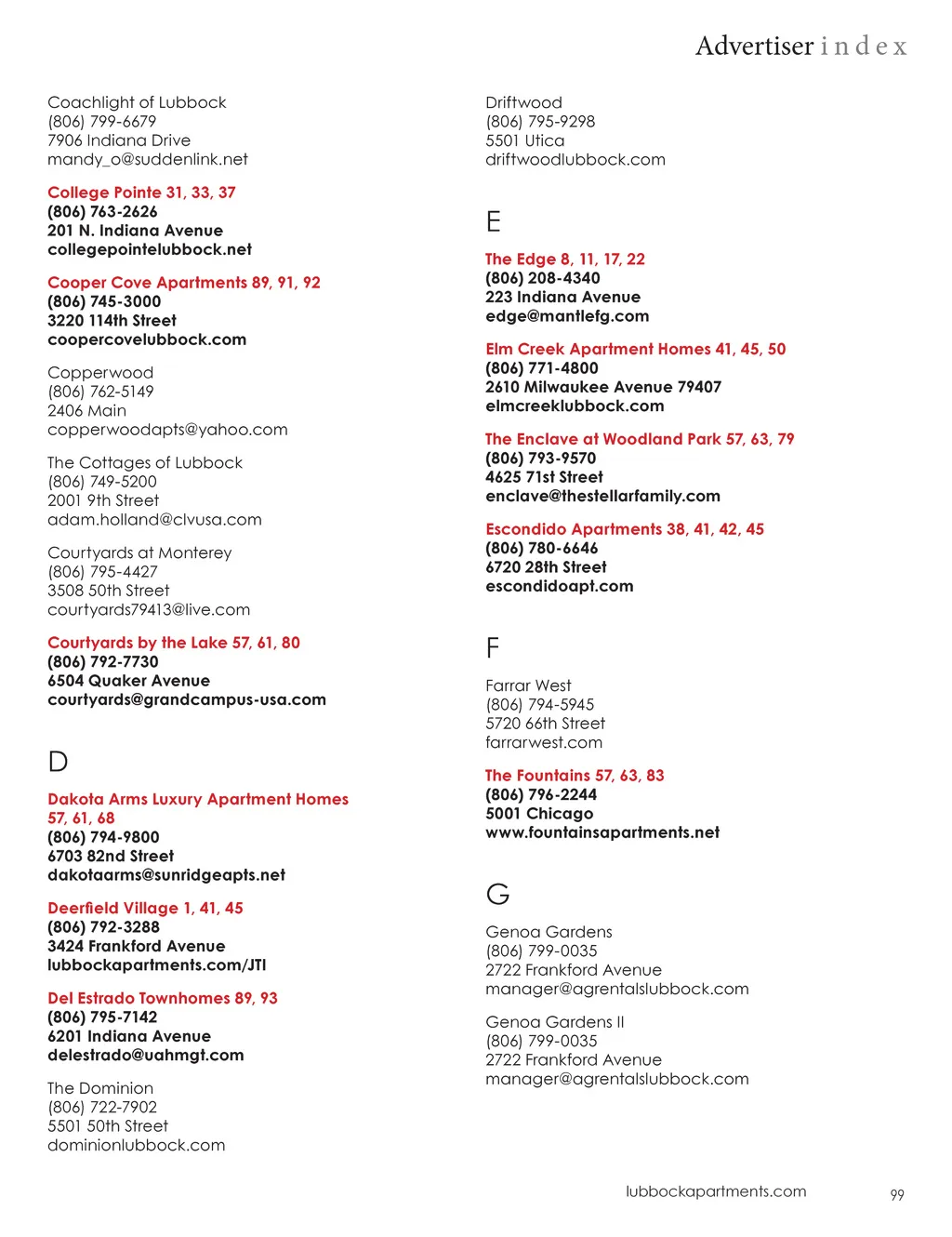 Advertiser index

Coachlight of Lubbock
(806) 799-6679
7906 Indiana Drive
mandy_o@suddenlink.net

College Pointe 31, 33, 37
(806) 763-2626
201 N. Indiana Avenue
collegepointelubbock.net

Cooper Cove Apartments 89, 91, 92
(806) 745-3000
3220 114th Street
coopercovelubbock.com

Copperwood
(806) 762-5149
2406 Main
copperwoodapts@yahoo.com

The Cottages of Lubbock
(806) 749-5200
2001 9th Street
adam.holland@clvusa.com

Courtyards at Monterey
(806) 795-4427
3508 50th Street
courtyards79413@live.com

Courtyards by the Lake 57, 61, 80
(806) 792-7730
6504 Quaker Avenue
courtyards@grandcampus-usa.com

D

Dakota Arms Luxury Apartment Homes 57, 61, 68
(806) 794-9800
6703 82nd Street
dakotaarms@sunridgeapts.net

Deerfield Village 1, 41, 45
(806) 792-3288
3424 Frankford Avenue
lubbockapartments.com/JTI

Del Estrado Townhomes 89, 93
(806) 795-7142
6201 Indiana Avenue
delestrado@uahmgt.com

The Dominion
(806) 722-7902
5501 50th Street
dominionlubbock.com

Driftwood
(806) 795-9298
5501 Utica
driftwoodlubbock.com

E

The Edge 8, 11, 17, 22
(806) 208-4340
223 Indiana Avenue
edge@mantlefg.com

Elm Creek Apartment Homes 41, 45, 50
(806) 771-4800
2610 Milwaukee Avenue 79407
elmcreeklubbock.com

The Enclave at Woodland Park 57, 63, 79
(806) 793-9570
4625 71st Street
enclave@thestellarfamily.com

Escondido Apartments 38, 41, 42, 45
(806) 780-6646
6720 28th Street
escondidoapt.com

F

Farrar West
(806) 794-5945
5720 66th Street
farrarwest.com

The Fountains 57, 63, 83
(806) 796-2244
5001 Chicago
www.fountainsapartments.net

G

Genoa Gardens
(806) 799-0035
2722 Frankford Avenue
manager@agrentalslubbock.com

Genoa Gardens II
(806) 799-0035
2722 Frankford Avenue
manager@agrentalslubbock.com

lubbockapartments.com 99